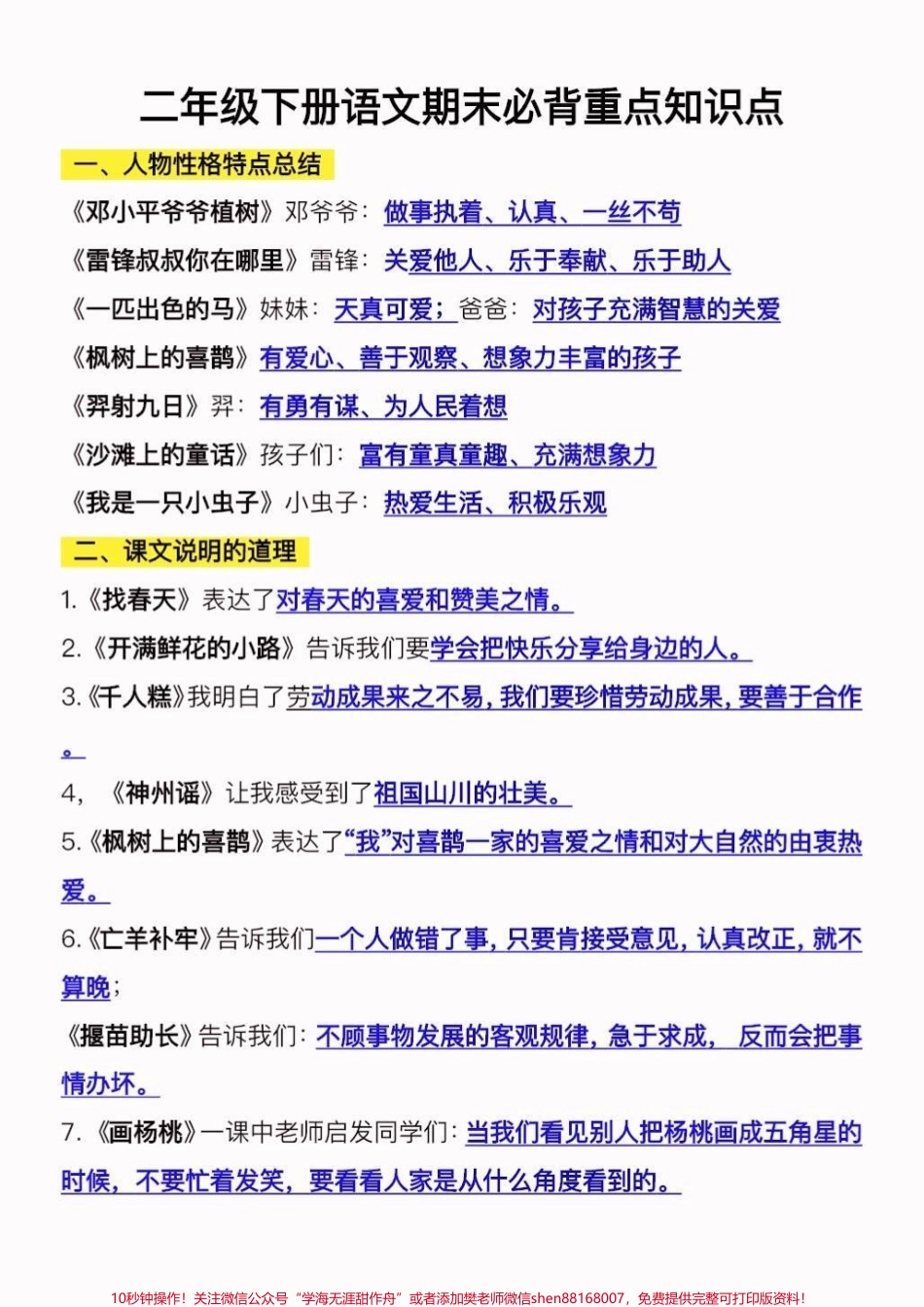 二年级下册语文期末必背重点知识点

一、人物性格特点总结

《邓小平爷爷植树》邓爷爷：做事执着、认真、一丝不苟

《雷锋叔叔你在哪里》雷锋：关爱他人、乐于奉献、乐于助人

《一匹出色的马》妹妹：天真可爱；爸爸：对孩子充满智慧的关爱

《枫树上的喜鹊》有爱心、善于观察、想象力丰富的孩子

《羿射九日》羿：有勇有谋、为人民着想

《沙滩上的童话》孩子们：富有童真童趣、充满想象力

《我是一只小虫子》小虫子：热爱生活、积极乐观

二、课文说明的道理

1.《找春天》表达了对春天的喜爱和赞美之情。

2.《开满鲜花的小路》告诉我们要学会把快乐分享给身边的人。

3.《千人糕》我明白了劳动成果来之不易，我们要珍惜劳动成果，要善于合作。

4，《神州谣》让我感受到了祖国山川的壮美。

5.《枫树上的喜鹊》表达了“我”对喜鹊一家的喜爱之情和对大自然的由衷热爱。

6.《亡羊补牢》告诉我们一个人做错了事，只要肯接受意见，认真改正，就不算晚；

《揠苗助长》告诉我们：不顾事物发展的客观规律，急于求成，反而会把事情办坏。

7.《画杨桃》一课中老师启发同学们：当我们看见别人把杨桃画成五角星的时候，不要忙着发笑，要看看人家是从什么角度看到的。

10秒钟操作！关注微信公众号“学海无涯甜作舟”或者添加樊老师微信shen88168007，免费提供完整可打印版资料！